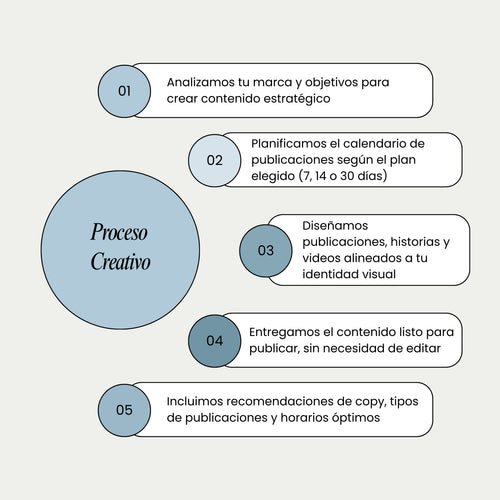 Proceso Creativo

01 Analizamos tu marca y objetivos para crear contenido estratégico

02 Planificamos el calendario de publicaciones según el plan elegido (7, 14 o 30 días)

03 Diseñamos publicaciones, historias y videos alineados a tu identidad visual

04 Entregamos el contenido listo para publicar, sin necesidad de editar

05 Incluimos recomendaciones de copy, tipos de publicaciones y horarios óptimos